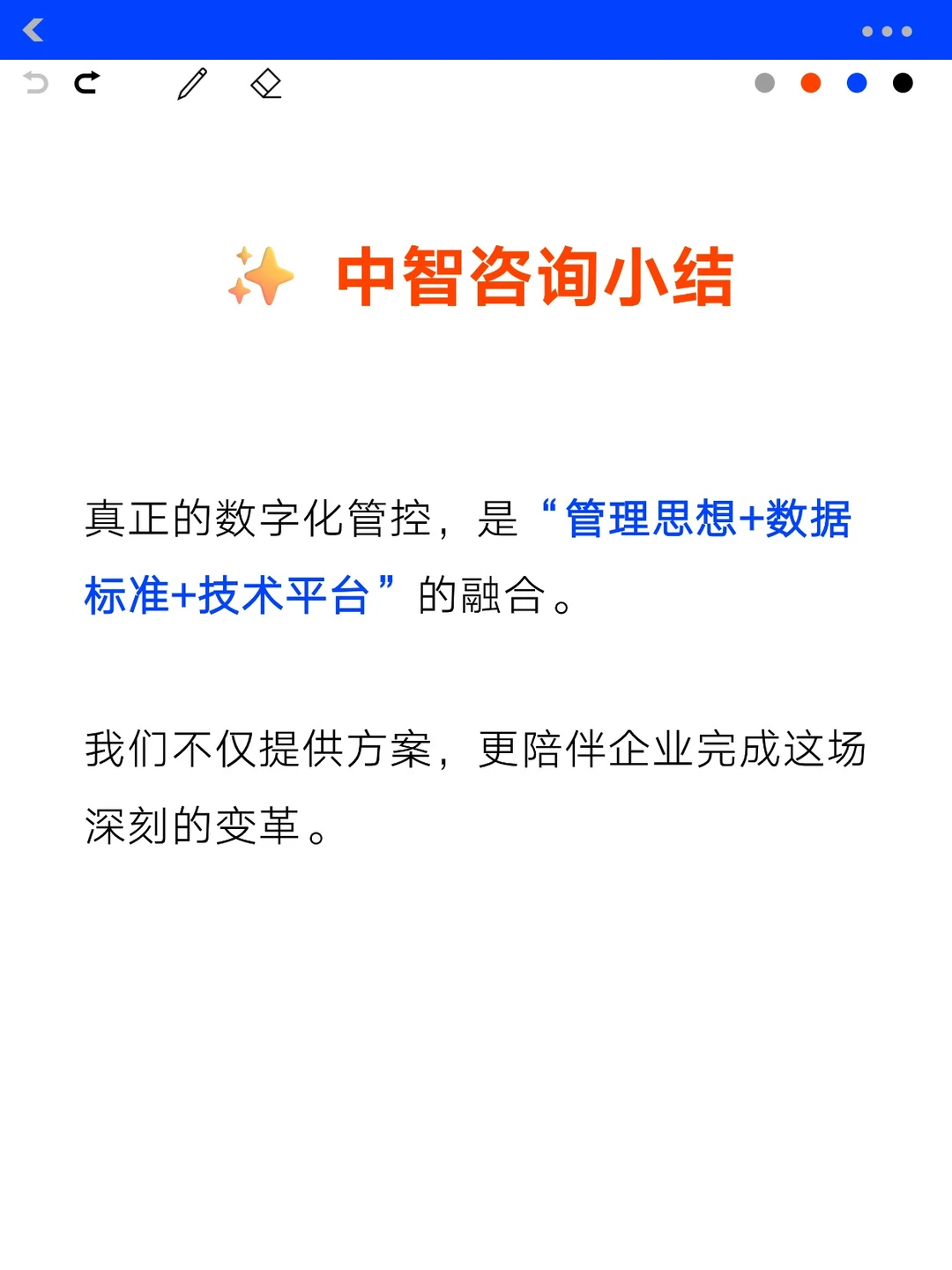 ✨ 中智咨询小结

真正的数字化管控，是“管理思想+数据标准+技术平台”的融合。

我们不仅提供方案，更陪伴企业完成这场深刻的变革。